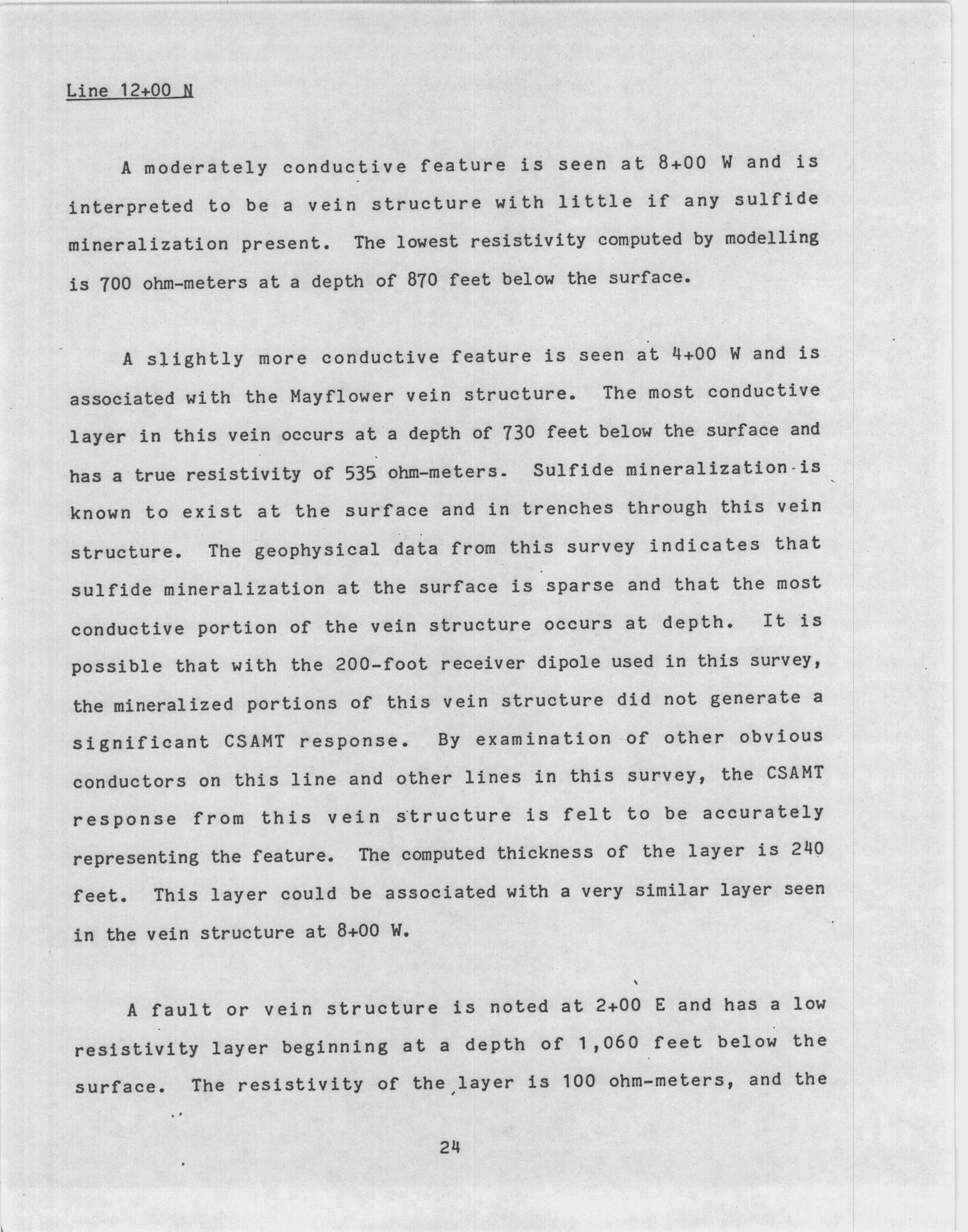 Line 12+00 N

A moderately conductive feature is seen at 8+00 W and is interpreted to be a vein structure with little if any sulfide mineralization present. The lowest resistivity computed by modelling is 700 ohm-meters at a depth of 870 feet below the surface.

A slightly more conductive feature is seen at 4+00 W and is associated with the Mayflower vein structure. The most conductive layer in this vein occurs at a depth of 730 feet below the surface and has a true resistivity of 535 ohm-meters. Sulfide mineralization is known to exist at the surface and in trenches through this vein structure. The geophysical data from this survey indicates that sulfide mineralization at the surface is sparse and that the most conductive portion of the vein structure occurs at depth. It is possible that with the 200-foot receiver dipole used in this survey, the mineralized portions of this vein structure did not generate a significant CSAMT response. By examination of other obvious conductors on this line and other lines in this survey, the CSAMT response from this vein structure is felt to be accurately representing the feature. The computed thickness of the layer is 240 feet. This layer could be associated with a very similar layer seen in the vein structure at 8+00 W.

A fault or vein structure is noted at 2+00 E and has a low resistivity layer beginning at a depth of 1,060 feet below the surface. The resistivity of the layer is 100 ohm-meters, and the

24